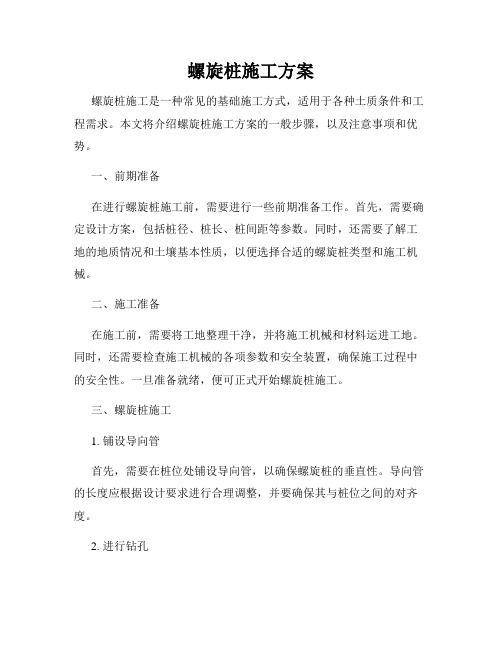 螺旋桩施工方案

螺旋桩施工是一种常见的基础施工方式，适用于各种土质条件和工程需求。本文将介绍螺旋桩施工方案的一般步骤，以及注意事项和优势。

一、前期准备

在进行螺旋桩施工前，需要进行一些前期准备工作。首先，需要确定设计方案，包括桩径、桩长、桩间距等参数。同时，还需要了解工地的地质情况和土壤基本性质，以便选择合适的螺旋桩类型和施工机械。

二、施工准备

在施工前，需要将工地整理干净，并将施工机械和材料运进工地。同时，还需要检查施工机械的各项参数和安全装置，确保施工过程中的安全性。一旦准备就绪，便可正式开始螺旋桩施工。

三、螺旋桩施工

1. 铺设导向管

首先，需要在桩位处铺设导向管，以确保螺旋桩的垂直性。导向管的长度应根据设计要求进行合理调整，并要确保其与桩位之间的对齐度。

2. 进行钻孔